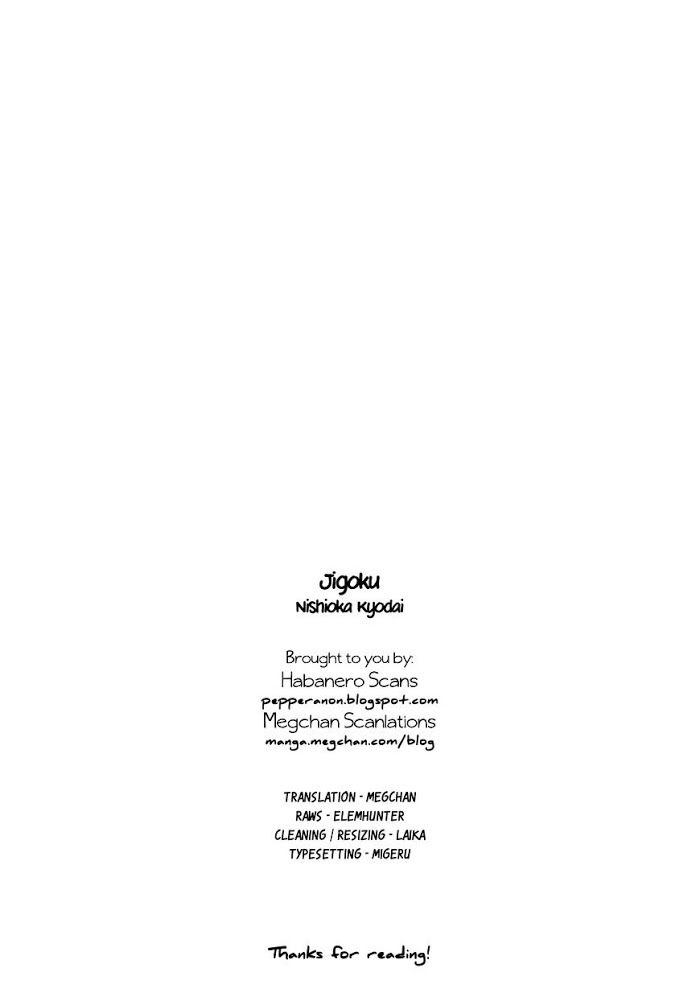 Jigoku
Nishioka Kyodai

Brought to you by:
Habanero Scans
pepperanon.blogspot.com
Megchan Scanlations
manga.megchan.com/blog

TRANSLATION - MEGCHAN
RAWS - ELEMHUNTER
CLEANING / RESIZING - LAIKA
TYPESETTING - MIGERU

Thanks for reading!